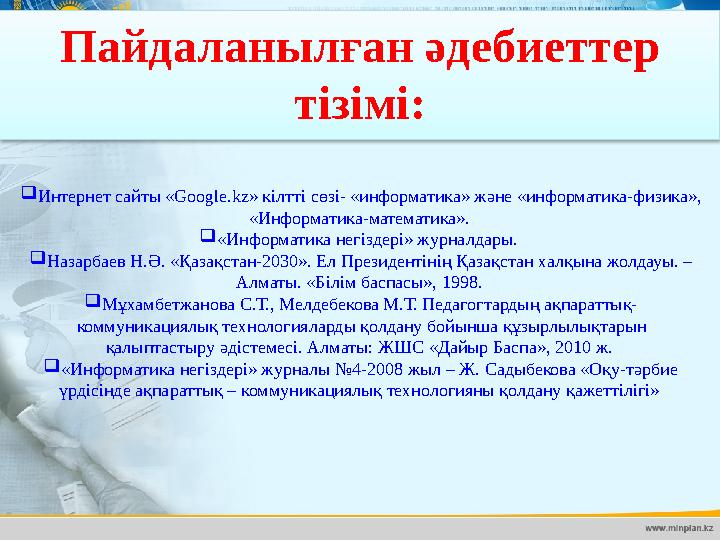 Пайдаланылған әдебиеттер тізімі:

❑Интернет сайты «Google.kz» кілтті сөзі- «информатика» және «информатика-физика», «Информатика-математика».
❑«Информатика негіздері» журналдары.
❑Назарбаев Н.Ә. «Қазақстан-2030». Ел Президентінің Қазақстан халқына жолдауы. – Алматы. «Білім баспасы», 1998.
❑Мұхамбетжанова С.Т., Мелдебекова М.Т. Педагогтардың ақпараттық-коммуникациялық технологияларды қолдану бойынша құзырлылықтарын қалыптастыру әдістемесі. Алматы: ЖШС «Дайыр Баспа», 2010 ж.
❑«Информатика негіздері» журналы №4-2008 жыл – Ж. Садыбекова «Оқу-тәрбие үрдісінде ақпараттық – коммуникациялық технологияны қолдану қажеттілігі»

www.minplan.kz